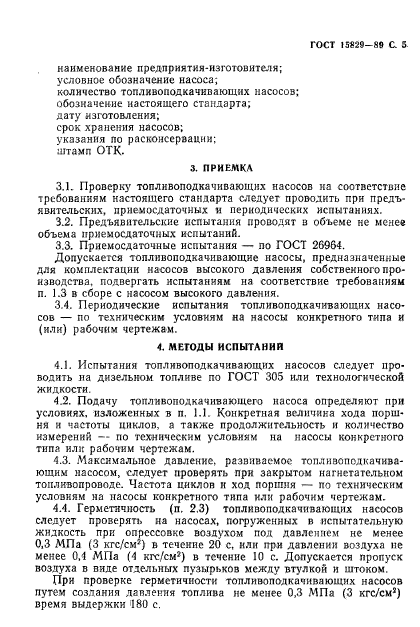 ГОСТ 15829—89 С. 5

наименование предприятия-изготовителя;
условное обозначение насоса;
количество топливоподкачивающих насосов;
обозначение настоящего стандарта;
дату изготовления;
срок хранения насосов;
указания по расконсервации;
штамп ОТК.

3. ПРИЕМКА

3.1. Проверку топливоподкачивающих насосов на соответствие требованиям настоящего стандарта следует проводить при предъявительских, приемосдаточных и периодических испытаниях.

3.2. Предъявительские испытания проводят в объеме не менее объема приемосдаточных испытаний.

3.3. Приемосдаточные испытания — по ГОСТ 26964.

Допускается топливоподкачивающие насосы, предназначенные для комплектации насосов высокого давления собственного производства, подвергать испытаниям на соответствие требованиям п. 1.3 в сборе с насосом высокого давления.

3.4. Периодические испытания топливоподкачивающих насосов — по техническим условиям на насосы конкретного типа и (или) рабочим чертежам.

4. МЕТОДЫ ИСПЫТАНИЙ

4.1. Испытания топливоподкачивающих насосов следует проводить на дизельном топливе по ГОСТ 305 или технологической жидкости.

4.2. Подачу топливоподкачивающего насоса определяют при условиях, изложенных в п. 1.1. Конкретная величина хода поршня и частоты циклов, а также продолжительность и количество измерений — по техническим условиям на насосы конкретного типа или рабочим чертежам.

4.3. Максимальное давление, развиваемое топливоподкачивающим насосом, следует проверять при закрытом нагнетательном топливопроводе. Частота циклов и ход поршня — по техническим условиям на насосы конкретного типа или рабочим чертежам.

4.4. Герметичность (п. 2.3) топливоподкачивающих насосов следует проверять на насосах, погруженных в испытательную жидкость при опрессовке воздухом под давлением не менее 0,3 МПа (3 кгс/см$^2$) в течение 20 с, или при давлении воздуха не менее 0,4 МПа (4 кгс/см$^2$) в течение 10 с. Допускается пропуск воздуха в виде отдельных пузырьков между втулкой и штоком.

При проверке герметичности топливоподкачивающих насосов путем создания давления топлива не менее 0,3 МПа (3 кгс/см$^2$) время выдержки 180 с.